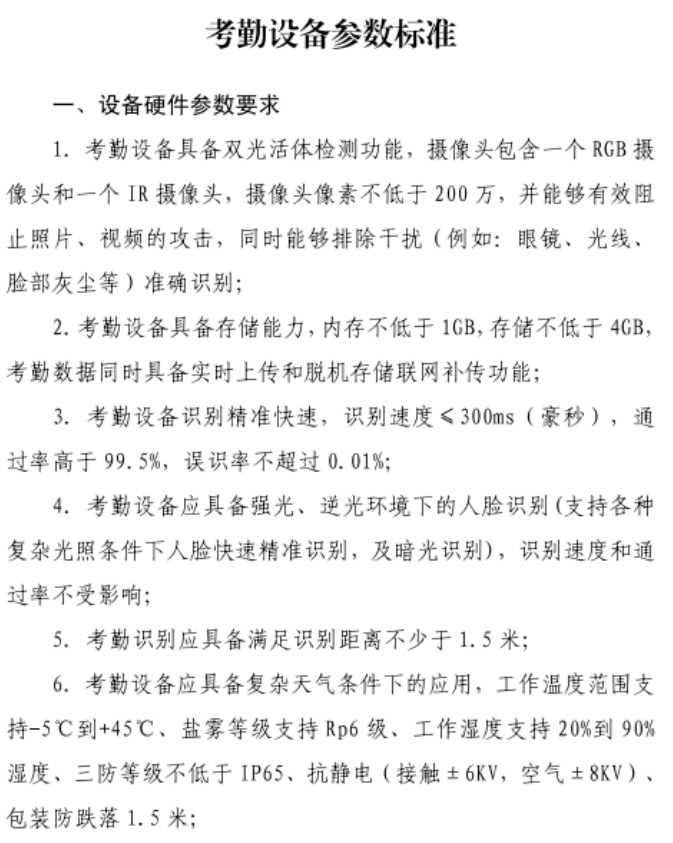 考勤设备参数标准

一、设备硬件参数要求

1. 考勤设备具备双光活体检测功能，摄像头包含一个 RGB 摄像头和一个 IR 摄像头，摄像头像素不低于 200 万，并能够有效阻止照片、视频的攻击，同时能够排除干扰（例如：眼镜、光线、脸部灰尘等）准确识别；

2. 考勤设备具备存储能力，内存不低于 1GB，存储不低于 4GB，考勤数据同时具备实时上传和脱机存储联网补传功能；

3. 考勤设备识别精准快速，识别速度≤300ms（豪秒），通过率高于 99.5%，误识率不超过 0.01%；

4. 考勤设备应具备强光、逆光环境下的人脸识别(支持各种复杂光照条件下人脸快速精准识别，及暗光识别)，识别速度和通过率不受影响；

5. 考勤识别应具备满足识别距离不少于 1.5 米；

6. 考勤设备应具备复杂天气条件下的应用，工作温度范围支持-5℃到+45℃、盐雾等级支持 Rp6 级、工作湿度支持 20%到 90%湿度、三防等级不低于 IP65、抗静电（接触±6KV，空气±8KV）、包装防跌落 1.5 米；